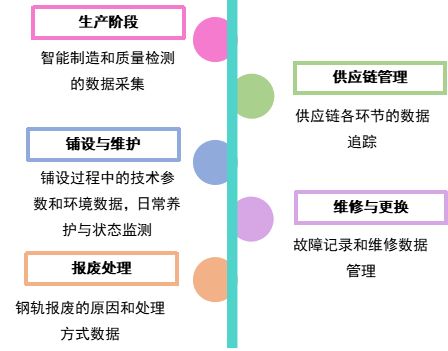 生产阶段

智能制造和质量检测的数据采集

供应链管理

供应链各环节的数据追踪

铺设与维护

铺设过程中的技术参数和环境数据，日常养护与状态监测

维修与更换

故障记录和维修数据管理

报废处理

钢轨报废的原因和处理方式数据